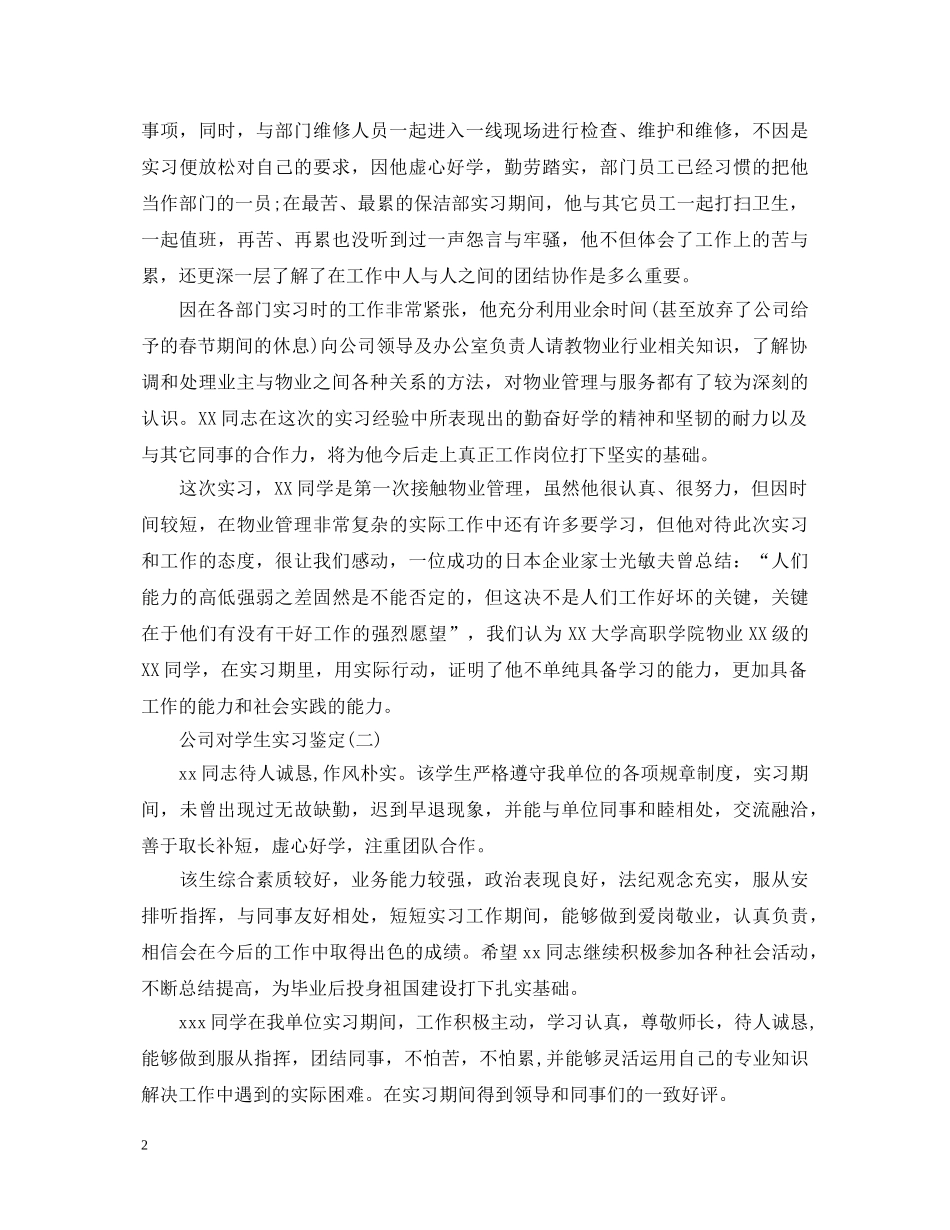 事项，同时，与部门维修人员一起进入一线现场进行检查、维护和维修，不因是实习便放松对自己的要求，因他虚心好学，勤劳踏实，部门员工已经习惯的把他当作部门的一员;在最苦、最累的保洁部实习期间，他与其它员工一起打扫卫生，一起值班，再苦、再累也没听到过一声怨言与牢骚，他不但体会了工作上的苦与累，还更深一层了解了在工作中人与人之间的团结协作是多么重要。

因在各部门实习时的工作非常紧张，他充分利用业余时间(甚至放弃了公司给予的春节期间的休息)向公司领导及办公室负责人请教物业行业相关知识，了解协调和处理业主与物业之间各种关系的方法，对物业管理与服务都有了较为深刻的认识。XX同志在这次的实习经验中所表现出的勤奋好学的精神和坚韧的耐力以及与其它同事的合作力，将为他今后走上真正工作岗位打下坚实的基础。

这次实习，XX同学是第一次接触物业管理，虽然他很认真、很努力，但因时间较短，在物业管理非常复杂的实际工作中还有许多要学习，但他对待此次实习和工作的态度，很让我们感动，一位成功的日本企业家士光敏夫曾总结：“人们能力的高低强弱之差固然是不能否定的，但这决不是人们工作好坏的关键，关键在于他们有没有干好工作的强烈愿望”，我们认为XX大学高职学院物业XX级的XX同学，在实习期里，用实际行动，证明了他不单纯具备学习的能力，更加具备工作的能力和社会实践的能力。

公司对学生实习鉴定(二)

xx同志待人诚恳,作风朴实。该学生严格遵守我单位的各项规章制度，实习期间，未曾出现过无故缺勤，迟到早退现象，并能与单位同事和睦相处，交流融洽，善于取长补短，虚心好学，注重团队合作。

该生综合素质较好，业务能力较强，政治表现良好，法纪观念充实，服从安排听指挥，与同事友好相处，短短实习工作期间，能够做到爱岗敬业，认真负责，相信会在今后的工作中取得出色的成绩。希望xx同志继续积极参加各种社会活动，不断总结提高，为毕业后投身祖国建设打下扎实基础。

xxx同学在我单位实习期间，工作积极主动，学习认真，尊敬师长，待人诚恳，能够做到服从指挥，团结同事，不怕苦，不怕累,并能够灵活运用自己的专业知识解决工作中遇到的实际困难。在实习期间得到领导和同事们的一致好评。

2